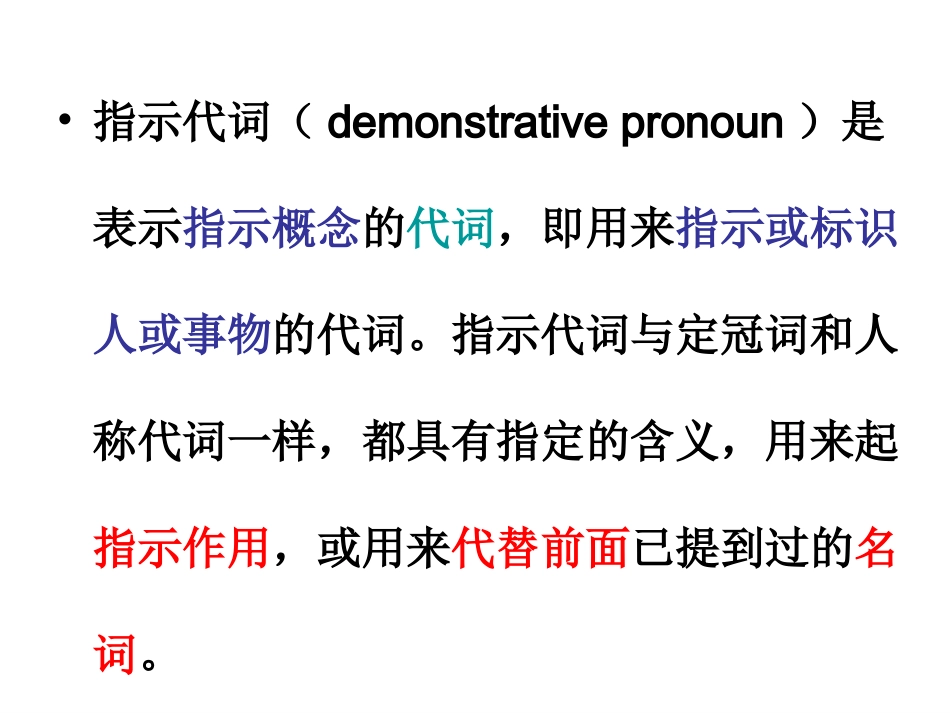 • 指示代词（ demonstrative pronoun ）是表示指示概念的代词，即用来指示或标识人或事物的代词。指示代词与定冠词和人称代词一样，都具有指定的含义，用来起指示作用，或用来代替前面已提到过的名词。